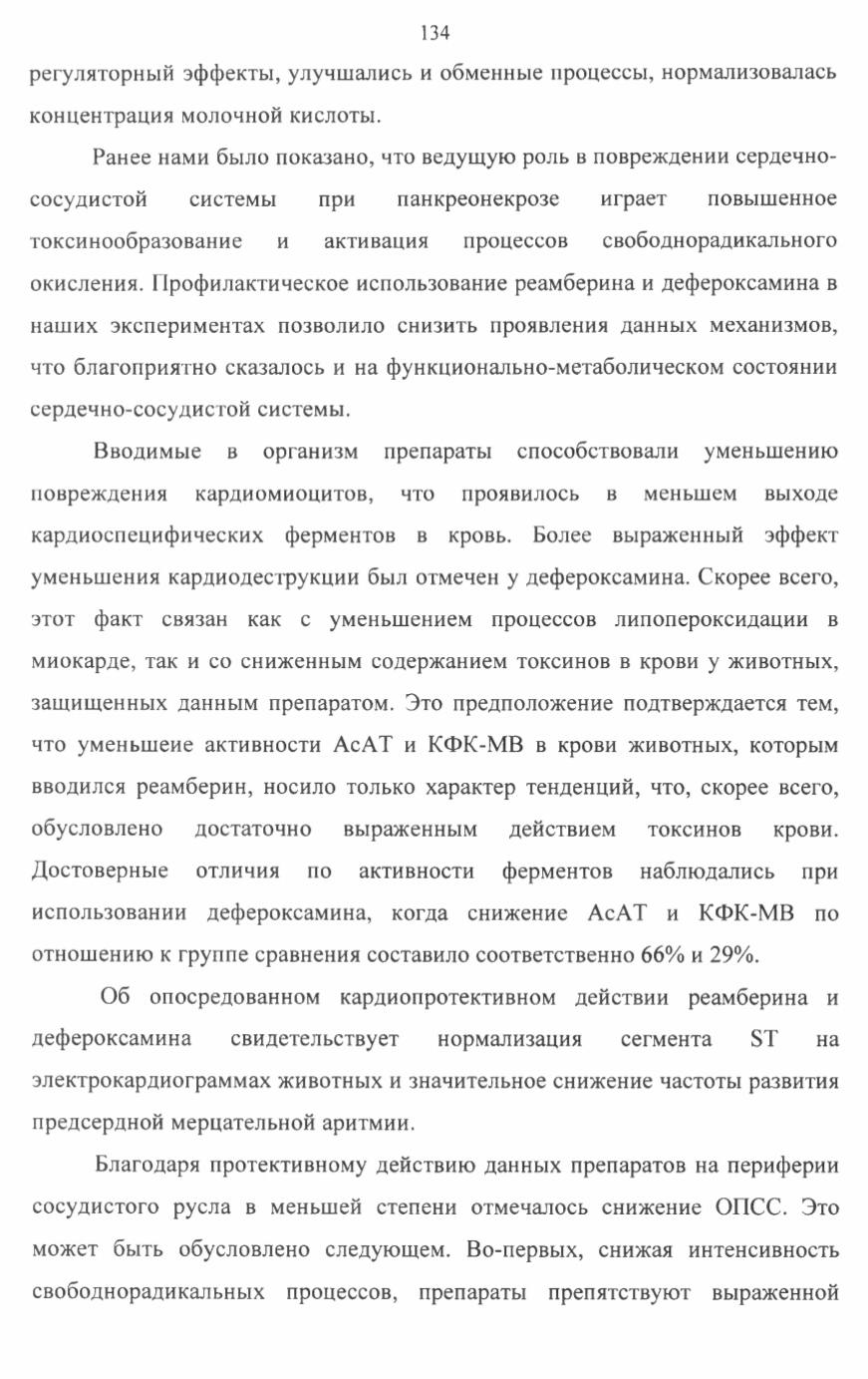 134

регуляторный эффекты, улучшались и обменные процессы, нормализовалась концентрация молочной кислоты.

Ранее нами было показано, что ведущую роль в повреждении сердечно-сосудистой системы при панкреонекрозе играет повышенное токсинообразование и активация процессов свободнорадикального окисления. Профилактическое использование реамберина и дефероксамина в наших экспериментах позволило снизить проявления данных механизмов, что благоприятно сказалось и на функционально-метаболическом состоянии сердечно-сосудистой системы.

Вводимые в организм препараты способствовали уменьшению повреждения кардиомиоцитов, что проявилось в меньшем выходе кардиоспецифических ферментов в кровь. Более выраженный эффект уменьшения кардиодеструкции был отмечен у дефероксамина. Скорее всего, этот факт связан как с уменьшением процессов липопероксидации в миокарде, так и со сниженным содержанием токсинов в крови у животных, защищенных данным препаратом. Это предположение подтверждается тем, что уменьшеие активности АсАТ и КФК-МВ в крови животных, которым вводился реамберин, носило только характер тенденций, что, скорее всего, обусловлено достаточно выраженным действием токсинов крови. Достоверные отличия по активности ферментов наблюдались при использовании дефероксамина, когда снижение АсАТ и КФК-МВ по отношению к группе сравнения составило соответственно 66% и 29%.

Об опосредованном кардиопротективном действии реамберина и дефероксамина свидетельствует нормализация сегмента ST на электрокардиограммах животных и значительное снижение частоты развития предсердной мерцательной аритмии.

Благодаря протективному действию данных препаратов на периферии сосудистого русла в меньшей степени отмечалось снижение ОПСС. Это может быть обусловлено следующем. Во-первых, снижая интенсивность свободнорадикальных процессов, препараты препятствуют выраженной